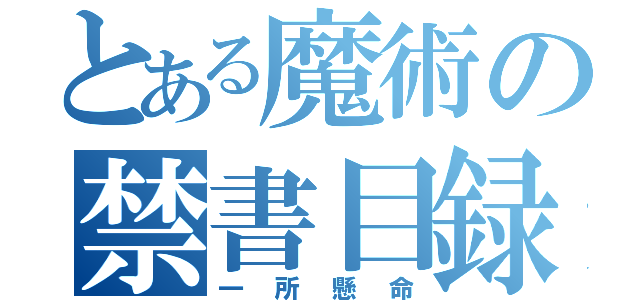 とある魔術の
禁書目録
一所懸命